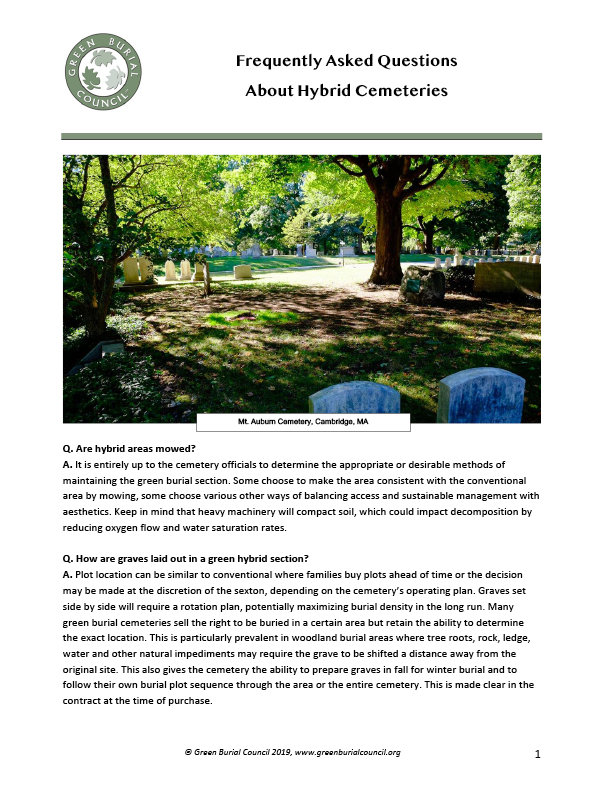 GREEN BURIAL COUNCIL

Frequently Asked Questions
About Hybrid Cemeteries

Mt. Auburn Cemetery, Cambridge, MA

Q. Are hybrid areas mowed?
A. It is entirely up to the cemetery officials to determine the appropriate or desirable methods of maintaining the green burial section. Some choose to make the area consistent with the conventional area by mowing, some choose various other ways of balancing access and sustainable management with aesthetics. Keep in mind that heavy machinery will compact soil, which could impact decomposition by reducing oxygen flow and water saturation rates.

Q. How are graves laid out in a green hybrid section?
A. Plot location can be similar to conventional where families buy plots ahead of time or the decision may be made at the discretion of the sexton, depending on the cemetery's operating plan. Graves set side by side will require a rotation plan, potentially maximizing burial density in the long run. Many green burial cemeteries sell the right to be buried in a certain area but retain the ability to determine the exact location. This is particularly prevalent in woodland burial areas where tree roots, rock, ledge, water and other natural impediments may require the grave to be shifted a distance away from the original site. This also gives the cemetery the ability to prepare graves in fall for winter burial and to follow their own burial plot sequence through the area or the entire cemetery. This is made clear in the contract at the time of purchase.

© Green Burial Council 2019, www.greenburialcouncil.org

1